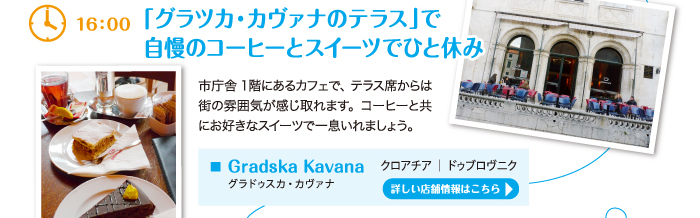 16:00 「グラツカ・カヴァナのテラス」で自慢のコーヒーとスイーツでひと休み

市庁舎 1階にあるカフェで、テラス席からは街の雰囲気が感じ取れます。コーヒーと共にお好きなスイーツで一息いれましょう。

■ Gradska Kavana
グラドゥスカ・カヴァナ

クロアチア ｜ ドゥブロヴニク

詳しい店舗情報はこちら